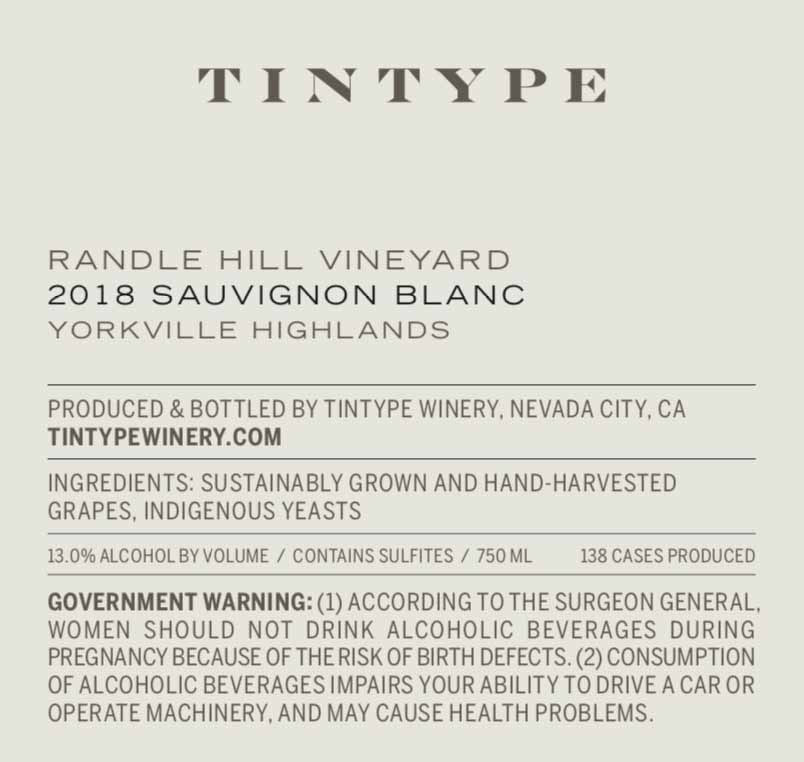 TINTYPE

RANDLE HILL VINEYARD
2018 SAUVIGNON BLANC
YORKVILLE HIGHLANDS

PRODUCED & BOTTLED BY TINTYPE WINERY, NEVADA CITY, CA
TINTYPEWINERY.COM

INGREDIENTS: SUSTAINABLY GROWN AND HAND-HARVESTED GRAPES, INDIGENOUS YEASTS

13.0% ALCOHOL BY VOLUME / CONTAINS SULFITES / 750 ML 138 CASES PRODUCED

GOVERNMENT WARNING: (1) ACCORDING TO THE SURGEON GENERAL, WOMEN SHOULD NOT DRINK ALCOHOLIC BEVERAGES DURING PREGNANCY BECAUSE OF THE RISK OF BIRTH DEFECTS. (2) CONSUMPTION OF ALCOHOLIC BEVERAGES IMPAIRS YOUR ABILITY TO DRIVE A CAR OR OPERATE MACHINERY, AND MAY CAUSE HEALTH PROBLEMS.